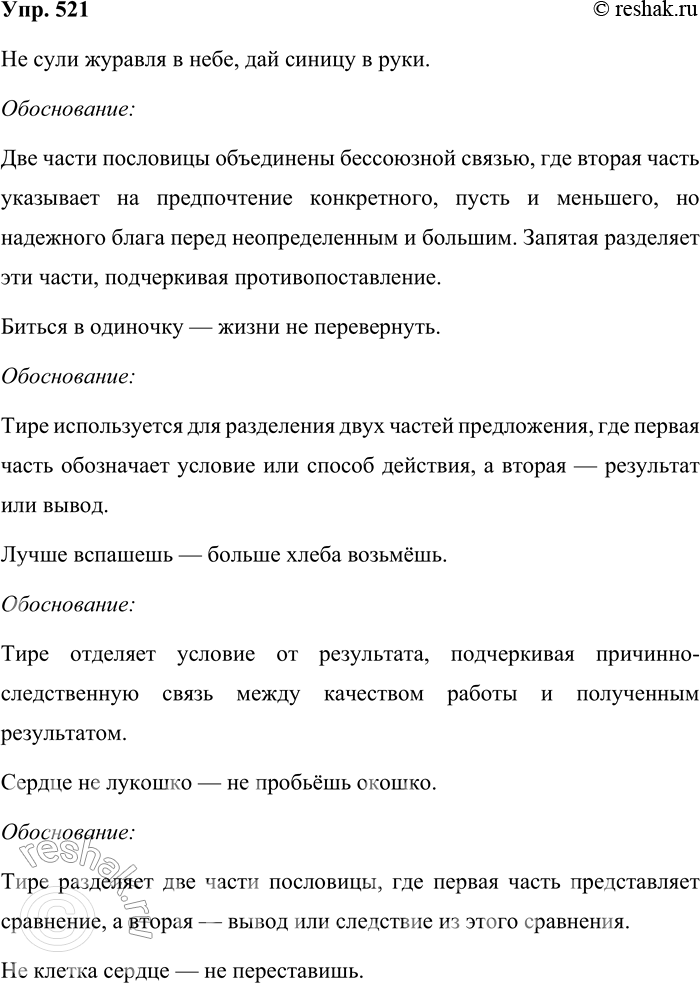 Упр. 521

© reshak.ru

Не сули журавля в небе, дай синицу в руки.

Обоснование:

Две части пословицы объединены бессоюзной связью, где вторая часть указывает на предпочтение конкретного, пусть и меньшего, но надежного блага перед неопределенным и большим. Запятая разделяет эти части, подчеркивая противопоставление.

Биться в одиночку — жизни не перевернуть.

Обоснование:

Тире используется для разделения двух частей предложения, где первая часть обозначает условие или способ действия, а вторая — результат или вывод.

Лучше вспашешь — больше хлеба возьмёшь.

Обоснование:

Тире отделяет условие от результата, подчеркивая причинно-следственную связь между качеством работы и полученным результатом.

Сердце не лукошко — не пробьёшь окошко.

Обоснование:

Тире разделяет две части пословицы, где первая часть представляет сравнение, а вторая — вывод или следствие из этого сравнения.

Не клетка сердце — не переставишь.

reshak.ru